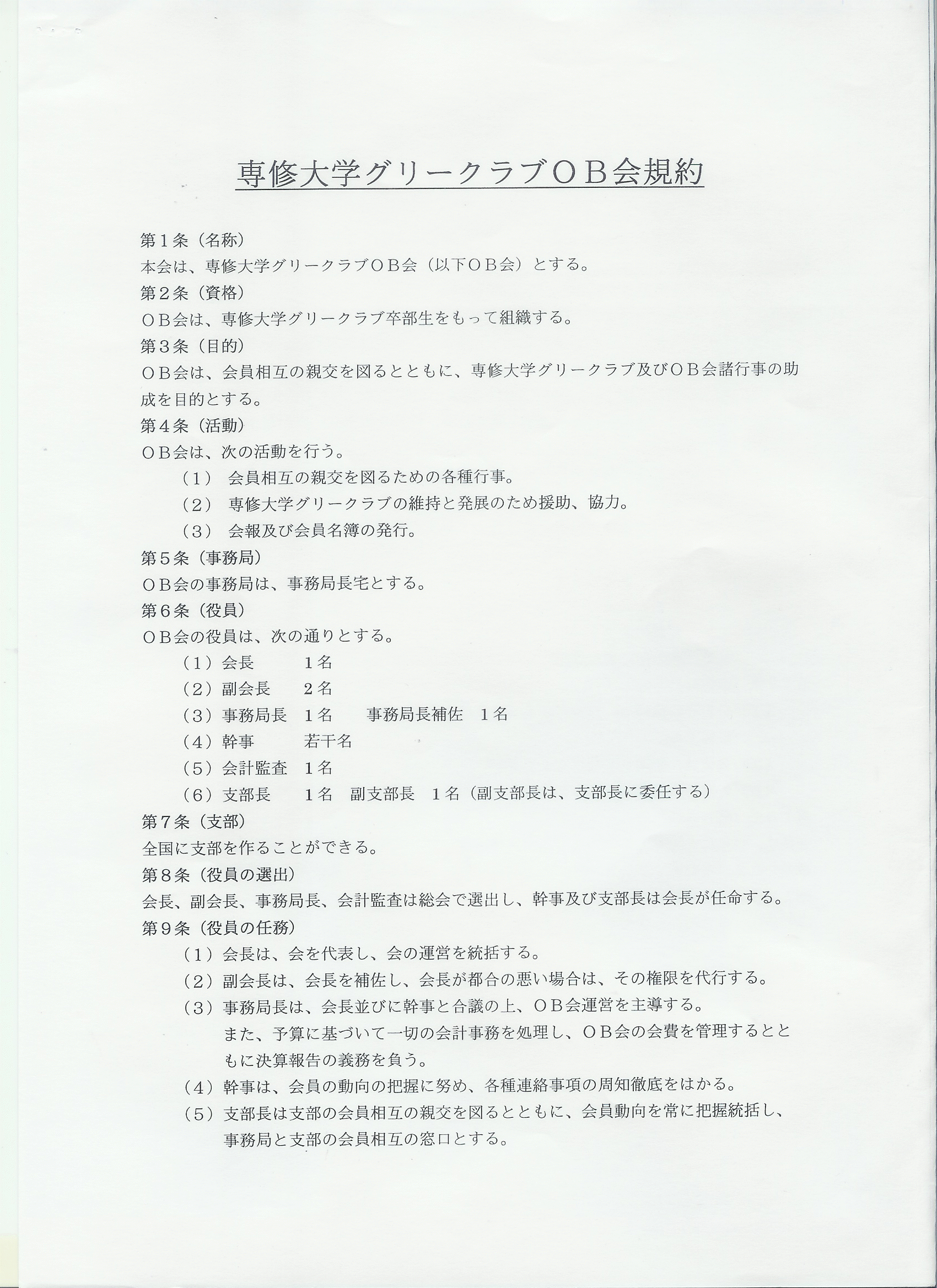 専修大学グリークラブＯＢ会規約

第１条（名称）
本会は、専修大学グリークラブＯＢ会（以下ＯＢ会）とする。
第２条（資格）
ＯＢ会は、専修大学グリークラブ卒部生をもって組織する。
第３条（目的）
ＯＢ会は、会員相互の親交を図るとともに、専修大学グリークラブ及びＯＢ会諸行事の助成を目的とする。
第４条（活動）
ＯＢ会は、次の活動を行う。
（１） 会員相互の親交を図るための各種行事。
（２） 専修大学グリークラブの維持と発展のため援助、協力。
（３） 会報及び会員名簿の発行。
第５条（事務局）
ＯＢ会の事務局は、事務局長宅とする。
第６条（役員）
ＯＢ会の役員は、次の通りとする。
（１）会長　　　１名
（２）副会長　　２名
（３）事務局長　１名　　事務局長補佐　１名
（４）幹事　　　若干名
（５）会計監査　１名
（６）支部長　　１名　副支部長　１名（副支部長は、支部長に委任する）
第７条（支部）
全国に支部を作ることができる。
第８条（役員の選出）
会長、副会長、事務局長、会計監査は総会で選出し、幹事及び支部長は会長が任命する。
第９条（役員の任務）
（１）会長は、会を代表し、会の運営を統括する。
（２）副会長は、会長を補佐し、会長が都合の悪い場合は、その権限を代行する。
（３）事務局長は、会長並びに幹事と合議の上、ＯＢ会運営を主導する。
また、予算に基づいて一切の会計事務を処理し、ＯＢ会の会費を管理するとともに決算報告の義務を負う。
（４）幹事は、会員の動向の把握に努め、各種連絡事項の周知徹底をはかる。
（５）支部長は支部の会員相互の親交を図るとともに、会員動向を常に把握統括し、事務局と支部の会員相互の窓口とする。